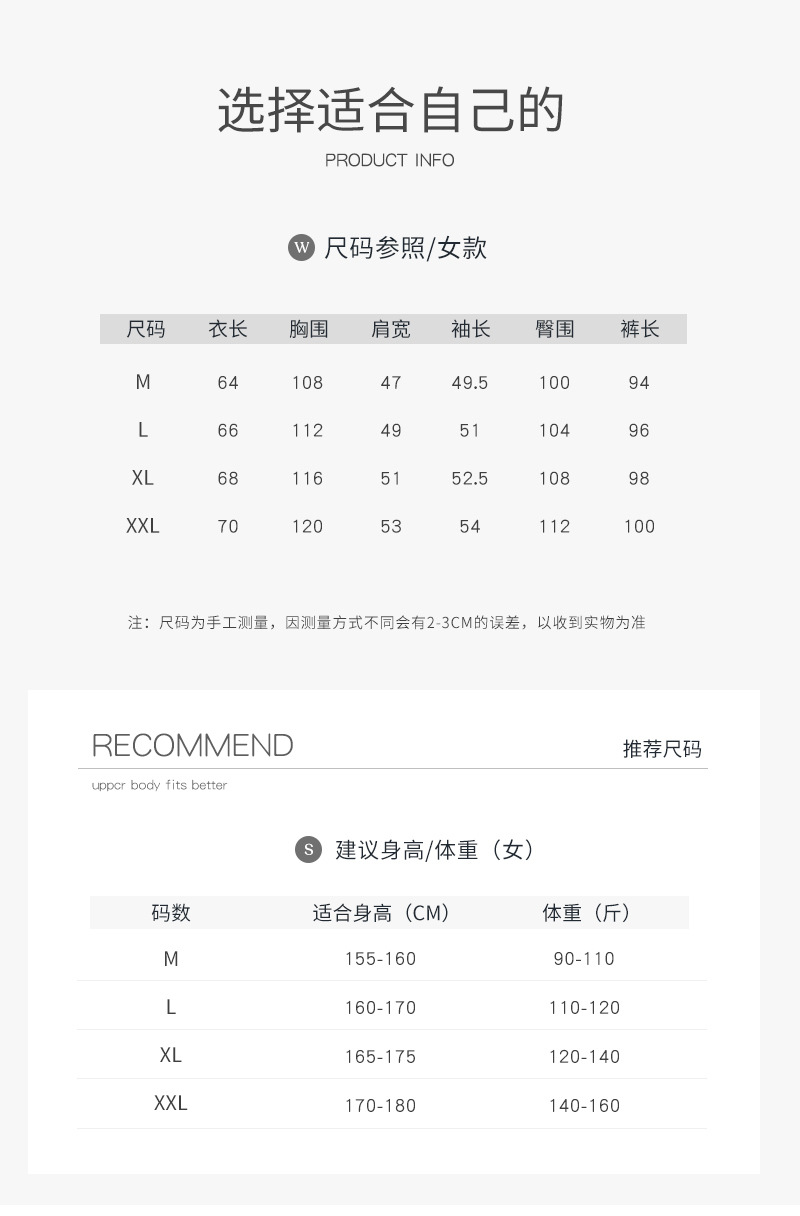 选择适合自己的
PRODUCT INFO

W 尺码参照/女款

| 尺码 | 衣长 | 胸围 | 肩宽 | 袖长 | 臀围 | 裤长 |
|---|---|---|---|---|---|---|
| M | 64 | 108 | 47 | 49.5 | 100 | 94 |
| L | 66 | 112 | 49 | 51 | 104 | 96 |
| XL | 68 | 116 | 51 | 52.5 | 108 | 98 |
| XXL | 70 | 120 | 53 | 54 | 112 | 100 |

注：尺码为手工测量，因测量方式不同会有2-3CM的误差，以收到实物为准

RECOMMEND
推荐尺码
uppcr body fits better

S 建议身高/体重（女）

| 码数 | 适合身高（CM） | 体重（斤） |
|---|---|---|
| M | 155-160 | 90-110 |
| L | 160-170 | 110-120 |
| XL | 165-175 | 120-140 |
| XXL | 170-180 | 140-160 |